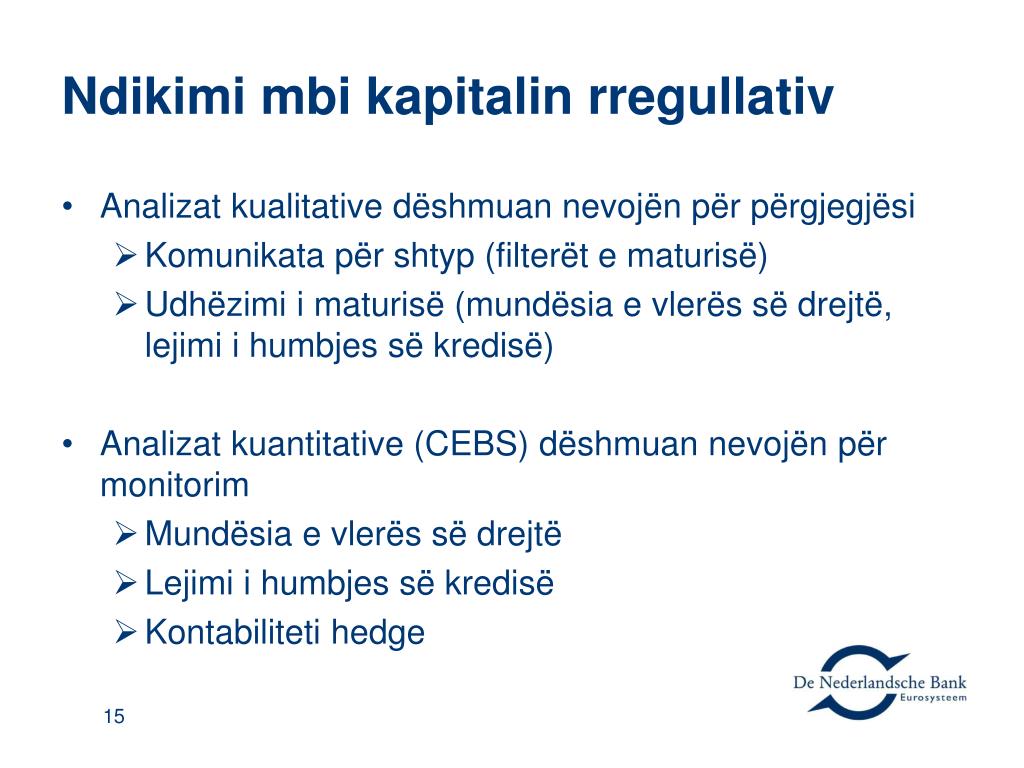 Ndikimi mbi kapitalin rregullativ

• Analizat kualitative dëshmuan nevojën për përgjegjësi
➢ Komunikata për shtyp (filterët e maturisë)
➢ Udhëzimi i maturisë (mundësia e vlerës së drejtë, lejimi i humbjes së kredisë)

• Analizat kuantitative (CEBS) dëshmuan nevojën për monitorim
➢ Mundësia e vlerës së drejtë
➢ Lejimi i humbjes së kredisë
➢ Kontabiliteti hedge

15

De Nederlandsche Bank
Eurosysteem